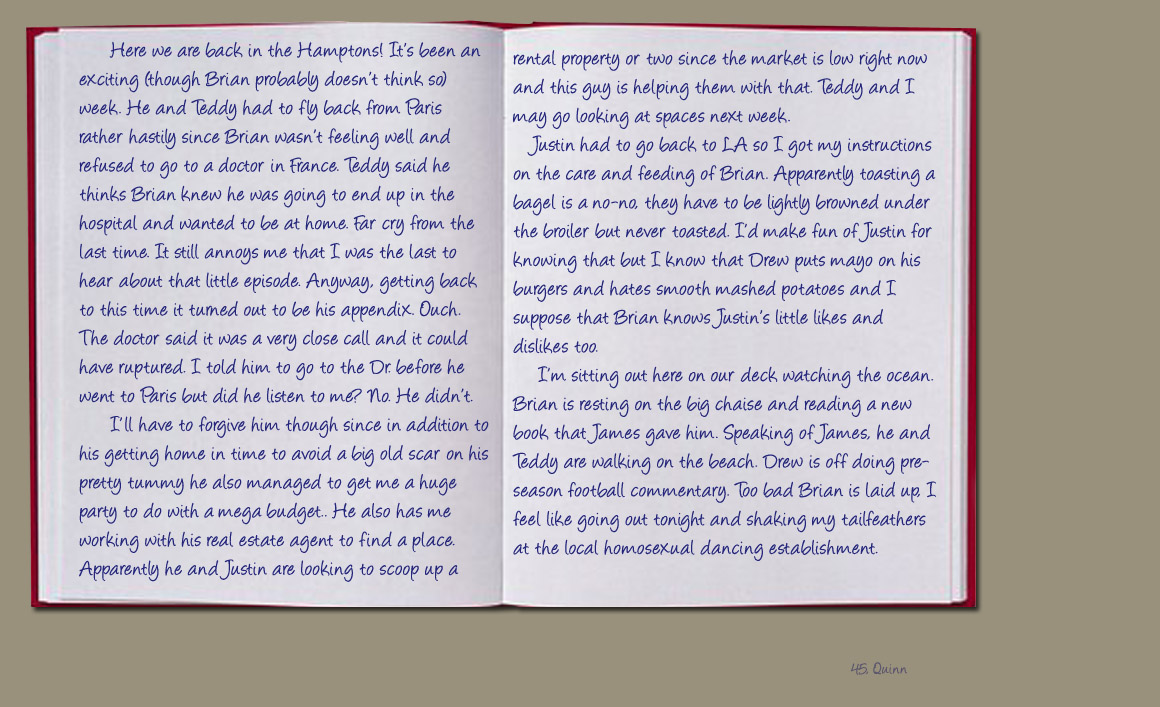 Here we are back in the Hamptons! It's been an exciting (though Brian probably doesn't think so) week. He and Teddy had to fly back from Paris rather hastily since Brian wasn't feeling well and refused to go to a doctor in France. Teddy said he thinks Brian knew he was going to end up in the hospital and wanted to be at home. Far cry from the last time. It still annoys me that I was the last to hear about that little episode. Anyway, getting back to this time it turned out to be his appendix. Ouch. The doctor said it was a very close call and it could have ruptured. I told him to go to the Dr. before he went to Paris but did he listen to me? No. He didn't.

I'll have to forgive him though since in addition to his getting home in time to avoid a big old scar on his pretty tummy he also managed to get me a huge party to do with a mega budget.. He also has me working with his real estate agent to find a place. Apparently he and Justin are looking to scoop up a rental property or two since the market is low right now and this guy is helping them with that. Teddy and I may go looking at spaces next week.

Justin had to go back to LA so I got my instructions on the care and feeding of Brian. Apparently toasting a bagel is a no-no, they have to be lightly browned under the broiler but never toasted. I'd make fun of Justin for knowing that but I know that Drew puts mayo on his burgers and hates smooth mashed potatoes and I suppose that Brian knows Justin's little likes and dislikes too.

I'm sitting out here on our deck watching the ocean. Brian is resting on the big chaise and reading a new book that James gave him. Speaking of James, he and Teddy are walking on the beach. Drew is off doing pre-season football commentary. Too bad Brian is laid up. I feel like going out tonight and shaking my tailfeathers at the local homosexual dancing establishment.

45. Quinn